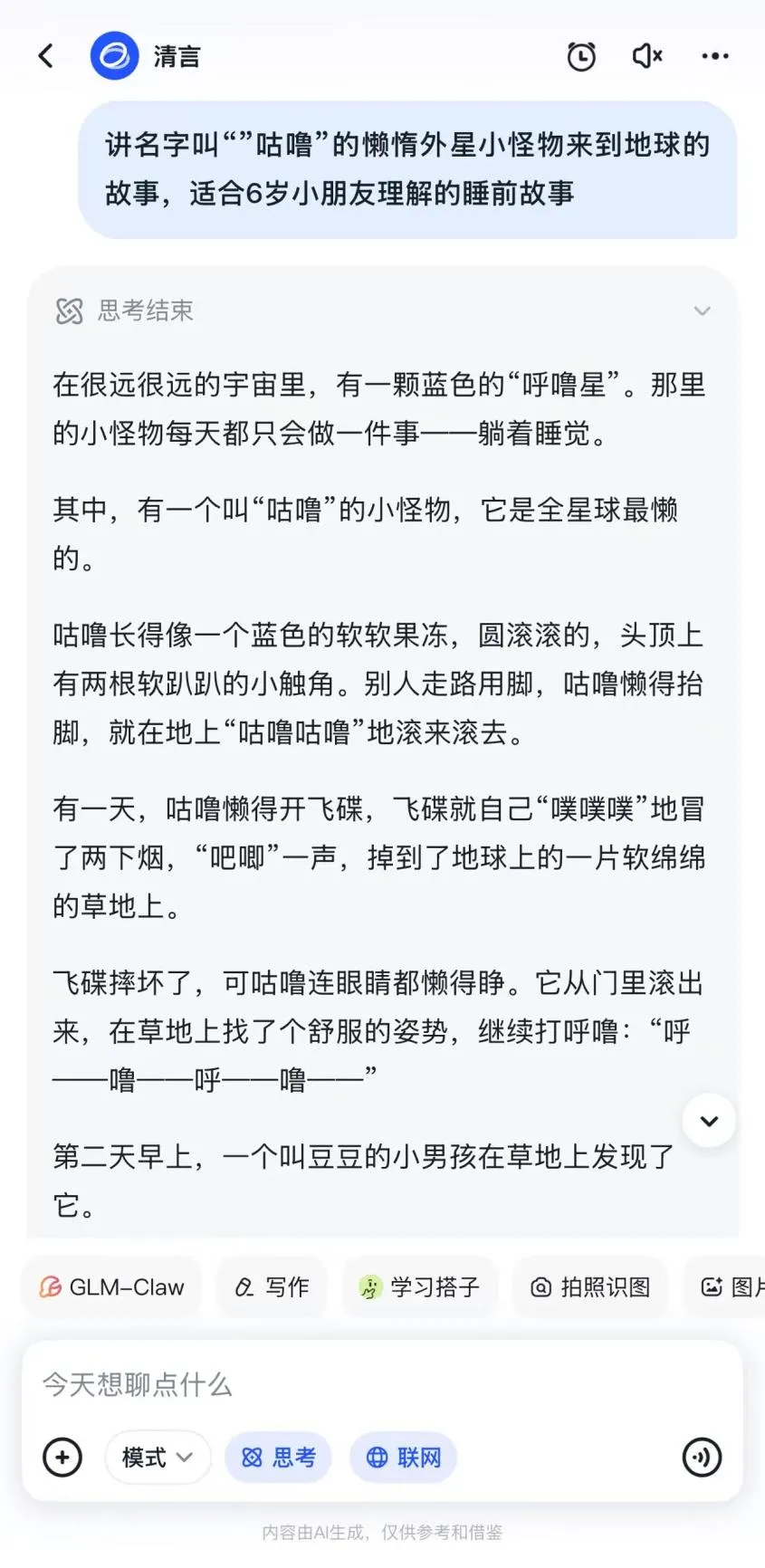 清言

讲名字叫“”咕噜”的懒惰外星小怪物来到地球的故事，适合6岁小朋友理解的睡前故事

思考结束

在很远很远的宇宙里，有一颗蓝色的“呼噜星”。那里的小怪物每天都只会做一件事——躺着睡觉。

其中，有一个叫“咕噜”的小怪物，它是全星球最懒的。

咕噜长得像一个蓝色的软软果冻，圆滚滚的，头顶上有两根软趴趴的小触角。别人走路用脚，咕噜懒得抬脚，就在地上“咕噜咕噜”地滚来滚去。

有一天，咕噜懒得开飞碟，飞碟就自己“噗噗噗”地冒了两下烟，“吧唧”一声，掉到了地球上的一片软绵绵的草地上。

飞碟摔坏了，可咕噜连眼睛都懒得睁。它从门里滚出来，在草地上找了个舒服的姿势，继续打呼噜：“呼——噜——呼——噜——”

第二天早上，一个叫豆豆的小男孩在草地上发现了它。

GLM-Claw 写作 学习搭子 拍照识图 图片

今天想聊点什么

模式 思考 联网

内容由AI生成，仅供参考和借鉴